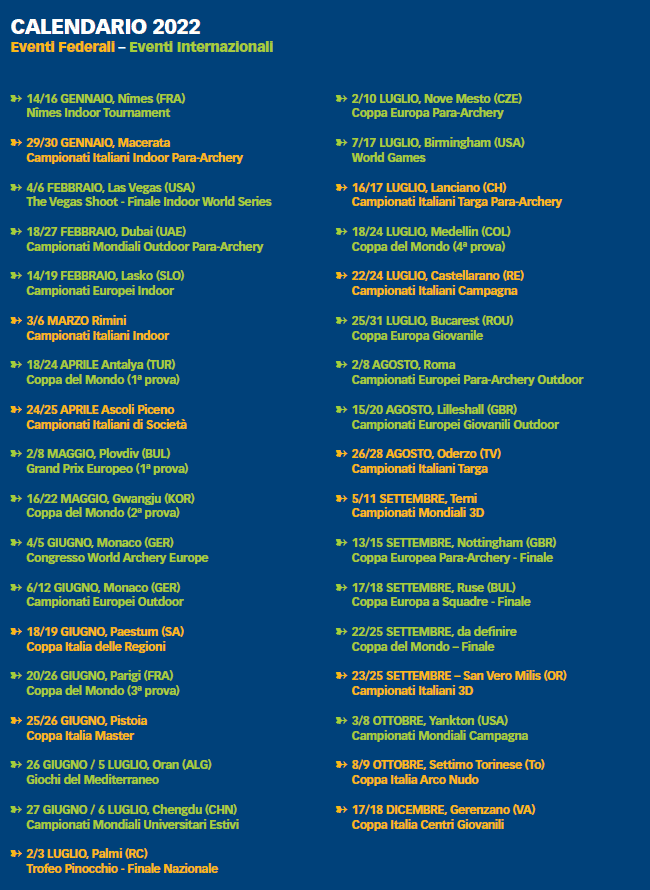 CALENDARIO 2022
Eventi Federali – Eventi Internazionali

14/16 GENNAIO, Nîmes (FRA)
Nîmes Indoor Tournament

29/30 GENNAIO, Macerata
Campionati Italiani Indoor Para-Archery

4/6 FEBBRAIO, Las Vegas (USA)
The Vegas Shoot - Finale Indoor World Series

18/27 FEBBRAIO, Dubai (UAE)
Campionati Mondiali Outdoor Para-Archery

14/19 FEBBRAIO, Lasko (SLO)
Campionati Europei Indoor

3/6 MARZO Rimini
Campionati Italiani Indoor

18/24 APRILE Antalya (TUR)
Coppa del Mondo (1ª prova)

24/25 APRILE Ascoli Piceno
Campionati Italiani di Società

2/8 MAGGIO, Plovdiv (BUL)
Grand Prix Europeo (1ª prova)

16/22 MAGGIO, Gwangju (KOR)
Coppa del Mondo (2ª prova)

4/5 GIUGNO, Monaco (GER)
Congresso World Archery Europe

6/12 GIUGNO, Monaco (GER)
Campionati Europei Outdoor

18/19 GIUGNO, Paestum (SA)
Coppa Italia delle Regioni

20/26 GIUGNO, Parigi (FRA)
Coppa del Mondo (3ª prova)

25/26 GIUGNO, Pistoia
Coppa Italia Master

26 GIUGNO / 5 LUGLIO, Oran (ALG)
Giochi del Mediterraneo

27 GIUGNO / 6 LUGLIO, Chengdu (CHN)
Campionati Mondiali Universitari Estivi

2/3 LUGLIO, Palmi (RC)
Trofeo Pinocchio - Finale Nazionale

2/10 LUGLIO, Nove Mesto (CZE)
Coppa Europa Para-Archery

7/17 LUGLIO, Birmingham (USA)
World Games

16/17 LUGLIO, Lanciano (CH)
Campionati Italiani Targa Para-Archery

18/24 LUGLIO, Medellin (COL)
Coppa del Mondo (4ª prova)

22/24 LUGLIO, Castellarano (RE)
Campionati Italiani Campagna

25/31 LUGLIO, Bucarest (ROU)
Coppa Europa Giovanile

2/8 AGOSTO, Roma
Campionati Europei Para-Archery Outdoor

15/20 AGOSTO, Lilleshall (GBR)
Campionati Europei Giovanili Outdoor

26/28 AGOSTO, Oderzo (TV)
Campionati Italiani Targa

5/11 SETTEMBRE, Terni
Campionati Mondiali 3D

13/15 SETTEMBRE, Nottingham (GBR)
Coppa Europea Para-Archery - Finale

17/18 SETTEMBRE, Ruse (BUL)
Coppa Europa a Squadre - Finale

22/25 SETTEMBRE, da definire
Coppa del Mondo – Finale

23/25 SETTEMBRE – San Vero Milis (OR)
Campionati Italiani 3D

3/8 OTTOBRE, Yankton (USA)
Campionati Mondiali Campagna

8/9 OTTOBRE, Settimo Torinese (To)
Coppa Italia Arco Nudo

17/18 DICEMBRE, Gerenzano (VA)
Coppa Italia Centri Giovanili